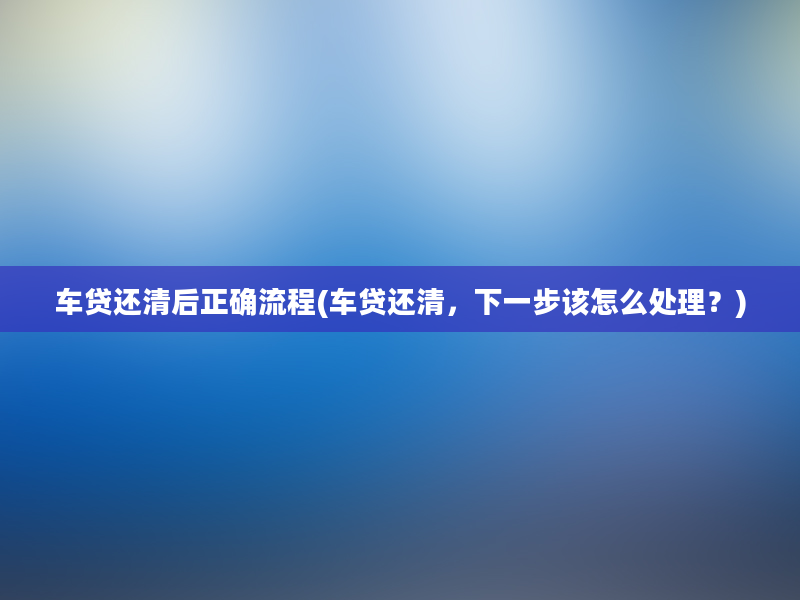 车贷还清后正确流程(车贷还清，下一步该怎么处理？)